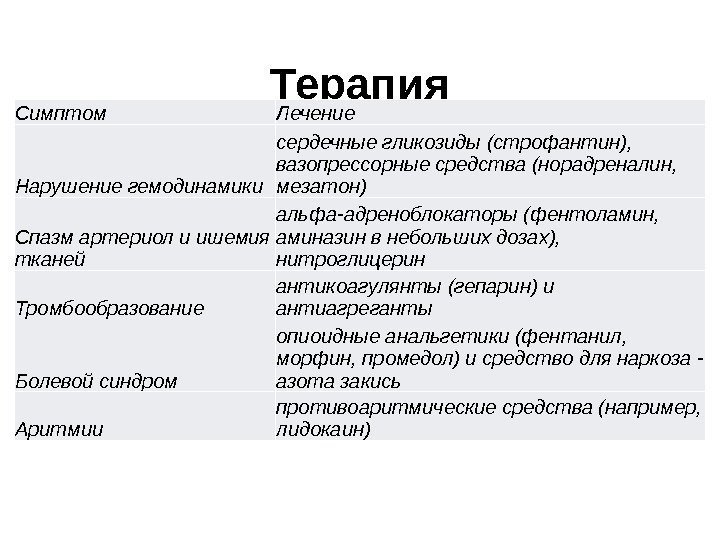 Терапия

| Симптом | Лечение |
|---|---|
| Нарушение гемодинамики | сердечные гликозиды (строфантин), вазопрессорные средства (норадреналин, мезатон) |
| Спазм артериол и ишемия тканей | альфа-адреноблокаторы (фентоламин, аминазин в небольших дозах), нитроглицерин |
| Тромбообразование | антикоагулянты (гепарин) и антиагреганты |
| Болевой синдром | опиоидные анальгетики (фентанил, морфин, промедол) и средство для наркоза - азота закись |
| Аритмии | противоаритмические средства (например, лидокаин) |